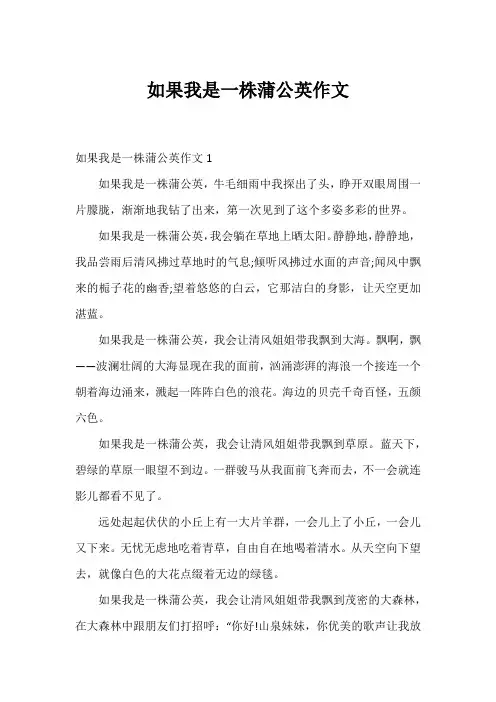 如果我是一株蒲公英作文

如果我是一株蒲公英作文 1

如果我是一株蒲公英，牛毛细雨中我探出了头，睁开双眼周围一片朦胧，渐渐地我钻了出来，第一次见到了这个多姿多彩的世界。

如果我是一株蒲公英，我会躺在草地上晒太阳。静静地，静静地，我品尝雨后清风拂过草地时的气息;倾听风拂过水面的声音;闻风中飘来的栀子花的幽香;望着悠悠的白云，它那洁白的身影，让天空更加湛蓝。

如果我是一株蒲公英，我会让清风姐姐带我飘到大海。飘啊，飘——波澜壮阔的大海显现在我的面前，汹涌澎湃的海浪一个接连一个朝着海边涌来，溅起一阵阵白色的浪花。海边的贝壳千奇百怪，五颜六色。

如果我是一株蒲公英，我会让清风姐姐带我飘到草原。蓝天下，碧绿的草原一眼望不到边。一群骏马从我面前飞奔而去，不一会就连影儿都看不见了。

远处起起伏伏的小丘上有一大片羊群，一会儿上了小丘，一会儿又下来。无忧无虑地吃着青草，自由自在地喝着清水。从天空向下望去，就像白色的大花点缀着无边的绿毯。

如果我是一株蒲公英，我会让清风姐姐带我飘到茂密的大森林，在大森林中跟朋友们打招呼：“你好!山泉妹妹，你优美的歌声让我放